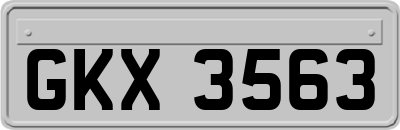 GKX 3563